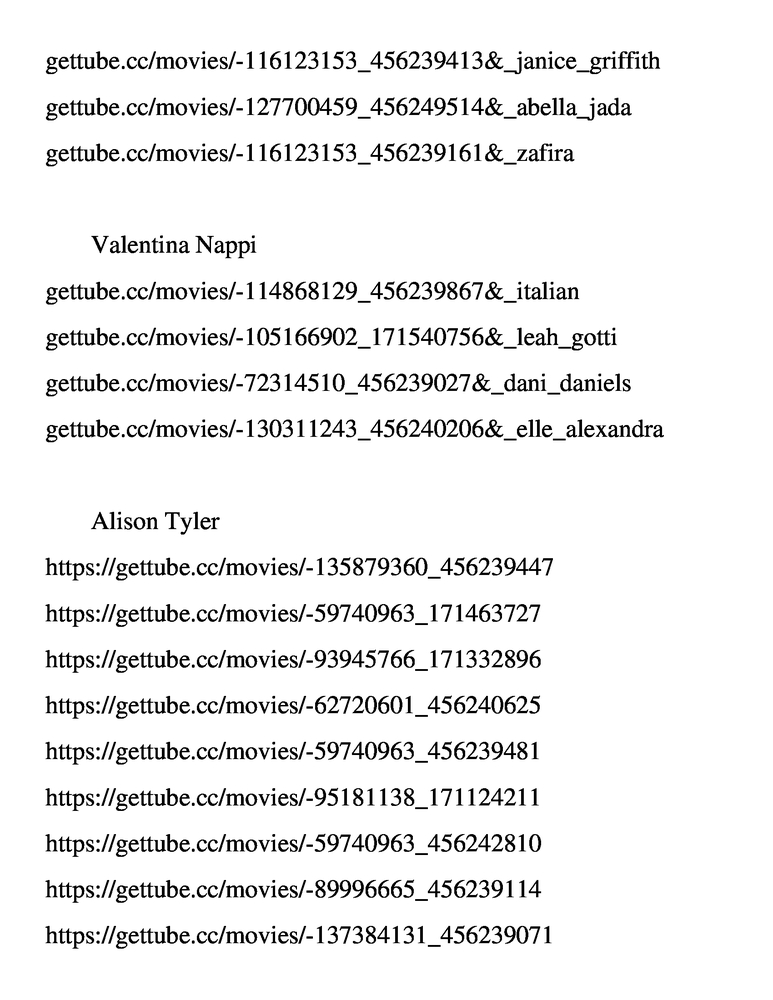 gettube.cc/movies/-116123153_456239413&_janice_griffith

gettube.cc/movies/-127700459_456249514&_abella_jada

gettube.cc/movies/-116123153_456239161&_zafira

Valentina Nappi

gettube.cc/movies/-114868129_456239867&_italian

gettube.cc/movies/-105166902_171540756&_leah_gotti

gettube.cc/movies/-72314510_456239027&_dani_daniels

gettube.cc/movies/-130311243_456240206&_elle_alexandra

Alison Tyler

https://gettube.cc/movies/-135879360_456239447

https://gettube.cc/movies/-59740963_171463727

https://gettube.cc/movies/-93945766_171332896

https://gettube.cc/movies/-62720601_456240625

https://gettube.cc/movies/-59740963_456239481

https://gettube.cc/movies/-95181138_171124211

https://gettube.cc/movies/-59740963_456242810

https://gettube.cc/movies/-89996665_456239114

https://gettube.cc/movies/-137384131_456239071